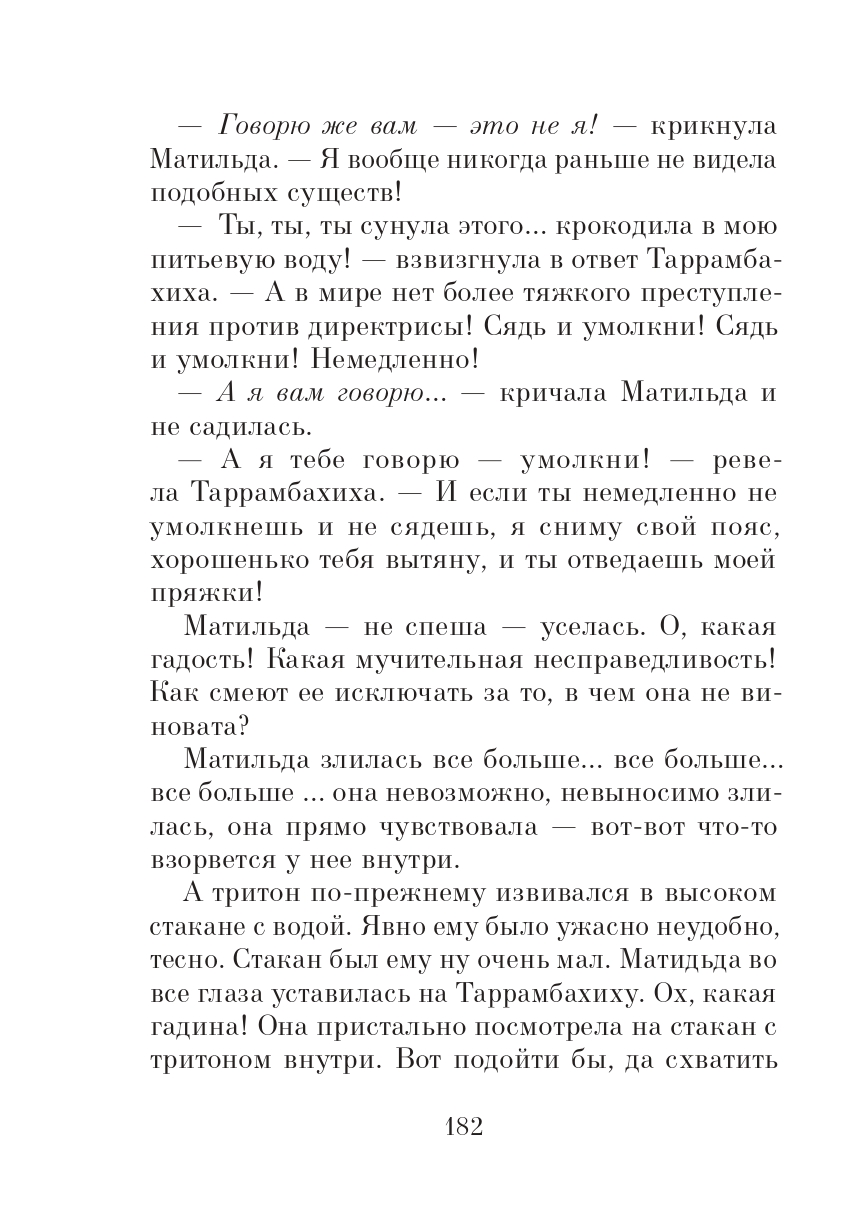 — Говорю же вам — это не я! — крикнула Матильда. — Я вообще никогда раньше не видела подобных существ!

— Ты, ты, ты сунула этого... крокодила в мою питьевую воду! — взвизгнула в ответ Таррамбахиха. — А в мире нет более тяжкого преступления против директрисы! Сядь и умолкни! Сядь и умолкни! Немедленно!

— А я вам говорю... — кричала Матильда и не садилась.

— А я тебе говорю — умолкни! — ревела Таррамбахиха. — И если ты немедленно не умолкнешь и не сядешь, я сниму свой пояс, хорошенько тебя вытяну, и ты отведаешь моей пряжки!

Матильда — не спеша — уселась. О, какая гадость! Какая мучительная несправедливость! Как смеют ее исключать за то, в чем она не виновата?

Матильда злилась все больше... все больше... все больше ... она невозможно, невыносимо злилась, она прямо чувствовала — вот-вот что-то взорвется у нее внутри.

А тритон по-прежнему извивался в высоком стакане с водой. Явно ему было ужасно неудобно, тесно. Стакан был ему ну очень мал. Матидьда во все глаза уставилась на Таррамбахиху. Ох, какая гадина! Она пристально посмотрела на стакан с тритоном внутри. Вот подойти бы, да схватить

182